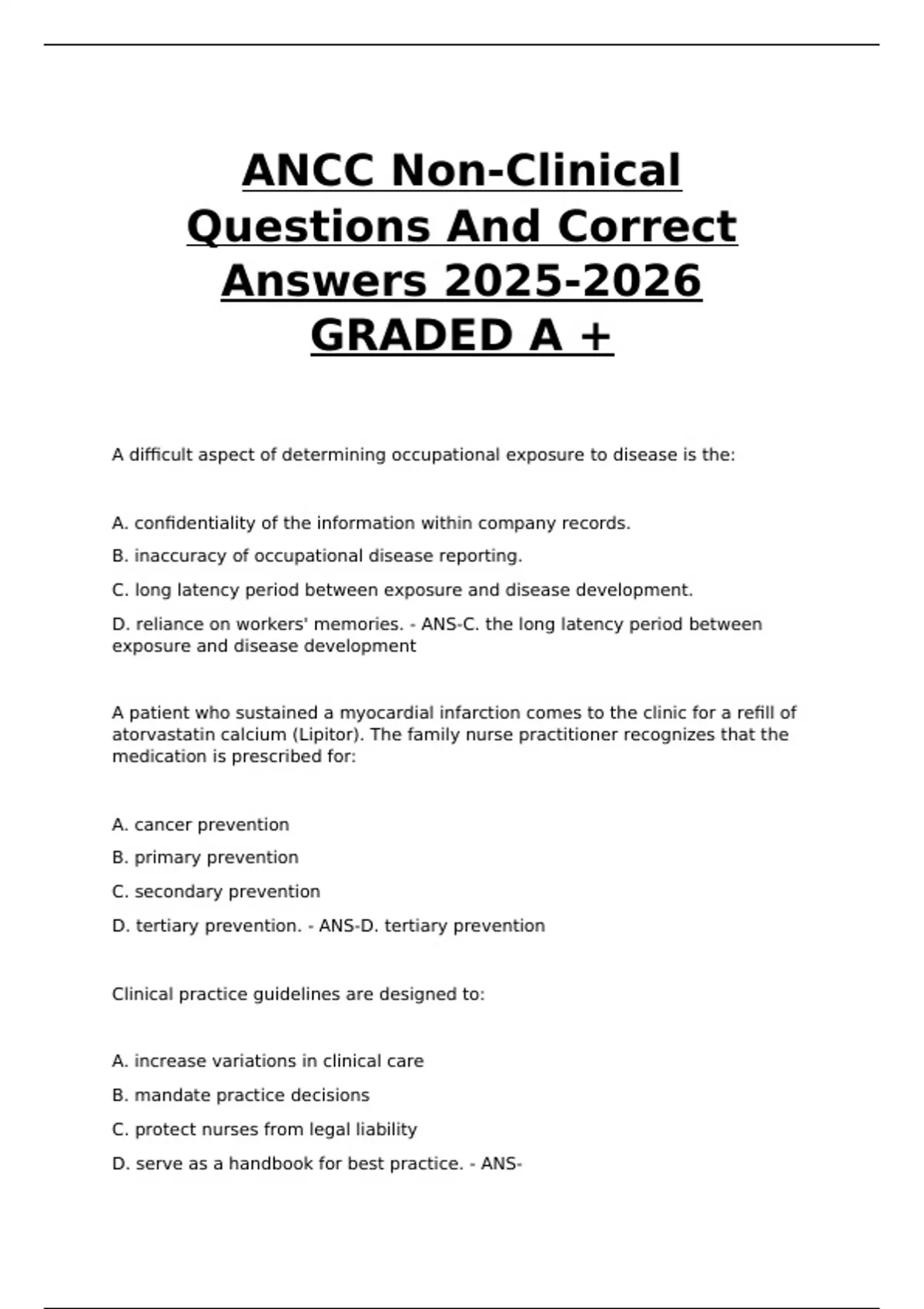 ANCC Non-Clinical Questions And Correct Answers 2025-2026 GRADED A +

A difficult aspect of determining occupational exposure to disease is the:

A. confidentiality of the information within company records.

B. inaccuracy of occupational disease reporting.

C. long latency period between exposure and disease development.

D. reliance on workers' memories. - ANS-C. the long latency period between exposure and disease development

A patient who sustained a myocardial infarction comes to the clinic for a refill of atorvastatin calcium (Lipitor). The family nurse practitioner recognizes that the medication is prescribed for:

A. cancer prevention

B. primary prevention

C. secondary prevention

D. tertiary prevention. - ANS-D. tertiary prevention

Clinical practice guidelines are designed to:

A. increase variations in clinical care

B. mandate practice decisions

C. protect nurses from legal liability

D. serve as a handbook for best practice. - ANS-